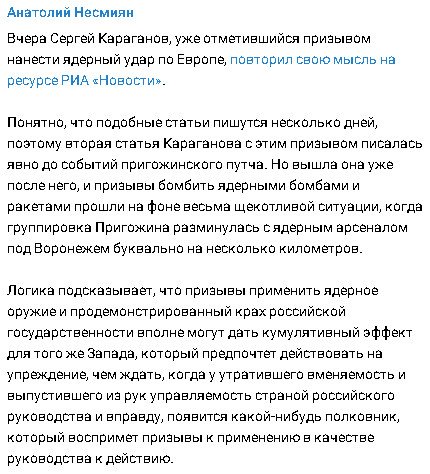 Анатолий Несмиян

Вчера Сергей Караганов, уже отметившийся призывом нанести ядерный удар по Европе, повторил свою мысль на ресурсе РИА «Новости».

Понятно, что подобные статьи пишутся несколько дней, поэтому вторая статья Караганова с этим призывом писалась явно до событий пригожинского путча. Но вышла она уже после него, и призывы бомбить ядерными бомбами и ракетами прошли на фоне весьма щекотливой ситуации, когда группировка Пригожина разминулась с ядерным арсеналом под Воронежем буквально на несколько километров.

Логика подсказывает, что призывы применить ядерное оружие и продемонстрированный крах российской государственности вполне могут дать кумулятивный эффект для того же Запада, который предпочтет действовать на упреждение, чем ждать, когда у утратившего вменяемость и выпустившего из рук управляемость страной российского руководства и вправду, появится какой-нибудь полковник, который воспримет призывы к применению в качестве руководства к действию.